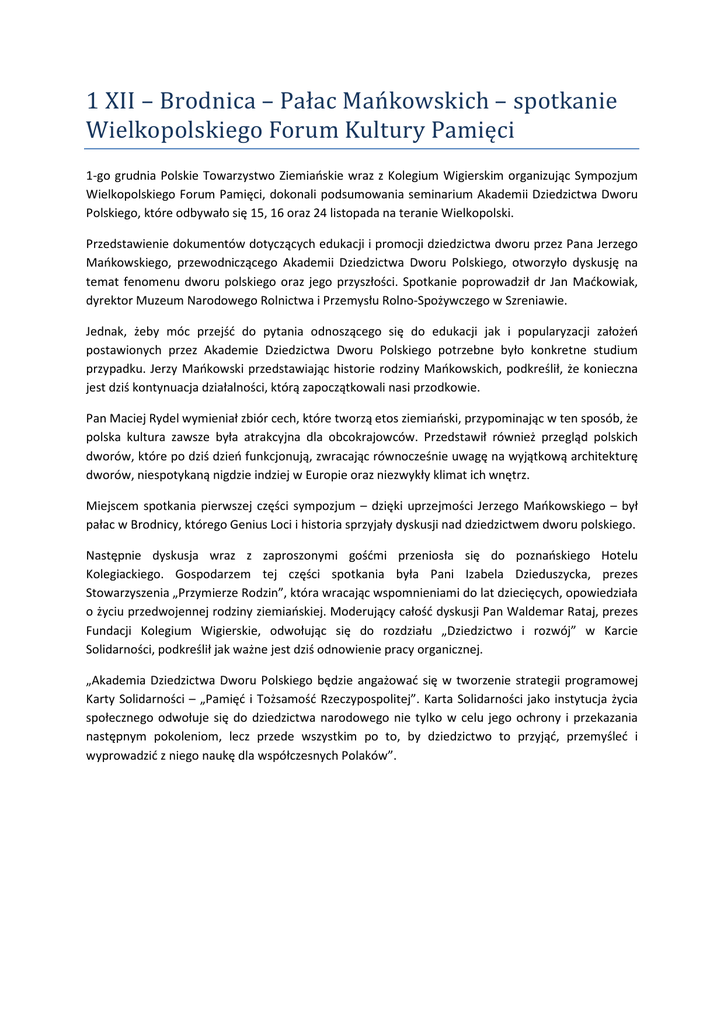 1 XII – Brodnica – Pałac Mańkowskich – spotkanie Wielkopolskiego Forum Kultury Pamięci

1-go grudnia Polskie Towarzystwo Ziemiańskie wraz z Kolegium Wigierskim organizując Sympozjum Wielkopolskiego Forum Pamięci, dokonali podsumowania seminarium Akademii Dziedzictwa Dworu Polskiego, które odbywało się 15, 16 oraz 24 listopada na teranie Wielkopolski.

Przedstawienie dokumentów dotyczących edukacji i promocji dziedzictwa dworu przez Pana Jerzego Mańkowskiego, przewodniczącego Akademii Dziedzictwa Dworu Polskiego, otworzyło dyskusję na temat fenomenu dworu polskiego oraz jego przyszłości. Spotkanie poprowadził dr Jan Maćkowiak, dyrektor Muzeum Narodowego Rolnictwa i Przemysłu Rolno-Spożywczego w Szreniawie.

Jednak, żeby móc przejść do pytania odnoszącego się do edukacji jak i popularyzacji założeń postawionych przez Akademie Dziedzictwa Dworu Polskiego potrzebne było konkretne studium przypadku. Jerzy Mańkowski przedstawiając historie rodziny Mańkowskich, podkreślił, że konieczna jest dziś kontynuacja działalności, którą zapoczątkowali nasi przodkowie.

Pan Maciej Rydel wymieniał zbiór cech, które tworzą etos ziemiański, przypominając w ten sposób, że polska kultura zawsze była atrakcyjna dla obcokrajowców. Przedstawił również przegląd polskich dworów, które po dziś dzień funkcjonują, zwracając równocześnie uwagę na wyjątkową architekturę dworów, niespotykaną nigdzie indziej w Europie oraz niezwykły klimat ich wnętrz.

Miejscem spotkania pierwszej części sympozjum – dzięki uprzejmości Jerzego Mańkowskiego – był pałac w Brodnicy, którego Genius Loci i historia sprzyjały dyskusji nad dziedzictwem dworu polskiego.

Następnie dyskusja wraz z zaproszonymi gośćmi przeniosła się do poznańskiego Hotelu Kolegiackiego. Gospodarzem tej części spotkania była Pani Izabela Dzieduszycka, prezes Stowarzyszenia „Przymierze Rodzin”, która wracając wspomnieniami do lat dziecięcych, opowiedziała o życiu przedwojennej rodziny ziemiańskiej. Moderujący całość dyskusji Pan Waldemar Rataj, prezes Fundacji Kolegium Wigierskie, odwołując się do rozdziału „Dziedzictwo i rozwój” w Karcie Solidarności, podkreślił jak ważne jest dziś odnowienie pracy organicznej.

„Akademia Dziedzictwa Dworu Polskiego będzie angażować się w tworzenie strategii programowej Karty Solidarności – „Pamięć i Tożsamość Rzeczypospolitej”. Karta Solidarności jako instytucja życia społecznego odwołuje się do dziedzictwa narodowego nie tylko w celu jego ochrony i przekazania następnym pokoleniom, lecz przede wszystkim po to, by dziedzictwo to przyjąć, przemyśleć i wyprowadzić z niego naukę dla współczesnych Polaków”.